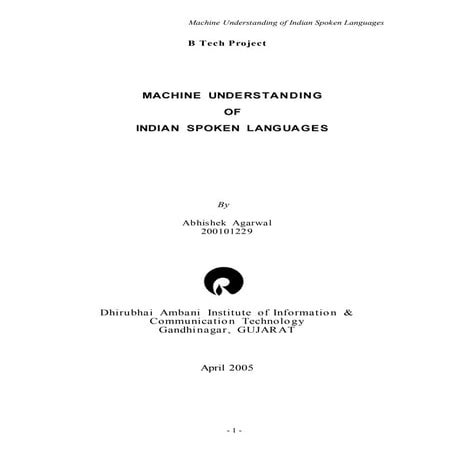 Machine Understanding of Indian Spoken Languages

B Tech Project

MACHINE UNDERSTANDING
OF
INDIAN SPOKEN LANGUAGES

By

Abhishek Agarwal
200101229

Dhirubhai Ambani Institute of Information & Communication Technology
Gandhinagar, GUJARAT

April 2005

- 1 -